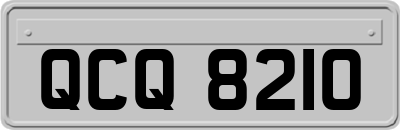 QCQ 8210